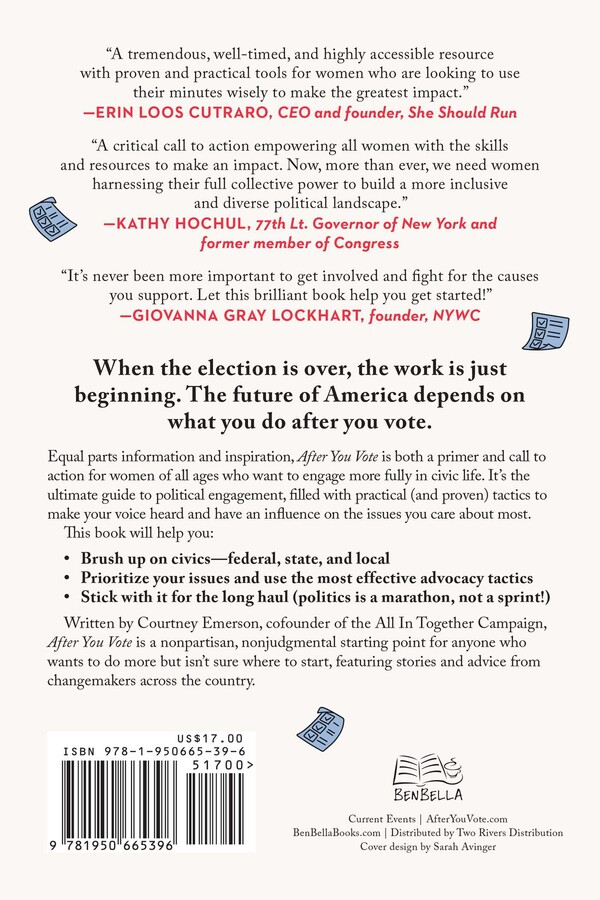 "A tremendous, well-timed, and highly accessible resource with proven and practical tools for women who are looking to use their minutes wisely to make the greatest impact."
—ERIN LOOS CUTRARO, CEO and founder, She Should Run

"A critical call to action empowering all women with the skills and resources to make an impact. Now, more than ever, we need women harnessing their full collective power to build a more inclusive and diverse political landscape."
—KATHY HOCHUL, 77th Lt. Governor of New York and former member of Congress

"It's never been more important to get involved and fight for the causes you support. Let this brilliant book help you get started!"
—GIOVANNA GRAY LOCKHART, founder, NYWC

When the election is over, the work is just beginning. The future of America depends on what you do after you vote.

Equal parts information and inspiration, After You Vote is both a primer and call to action for women of all ages who want to engage more fully in civic life. It's the ultimate guide to political engagement, filled with practical (and proven) tactics to make your voice heard and have an influence on the issues you care about most.

This book will help you:

• Brush up on civics—federal, state, and local
• Prioritize your issues and use the most effective advocacy tactics
• Stick with it for the long haul (politics is a marathon, not a sprint!)

Written by Courtney Emerson, cofounder of the All In Together Campaign, After You Vote is a nonpartisan, nonjudgmental starting point for anyone who wants to do more but isn't sure where to start, featuring stories and advice from changemakers across the country.

US$17.00
ISBN 978-1-950665-39-6
51700>
9 781950 665396

BENBELLA

Current Events | AfterYouVote.com
BenBellaBooks.com | Distributed by Two Rivers Distribution
Cover design by Sarah Avinger